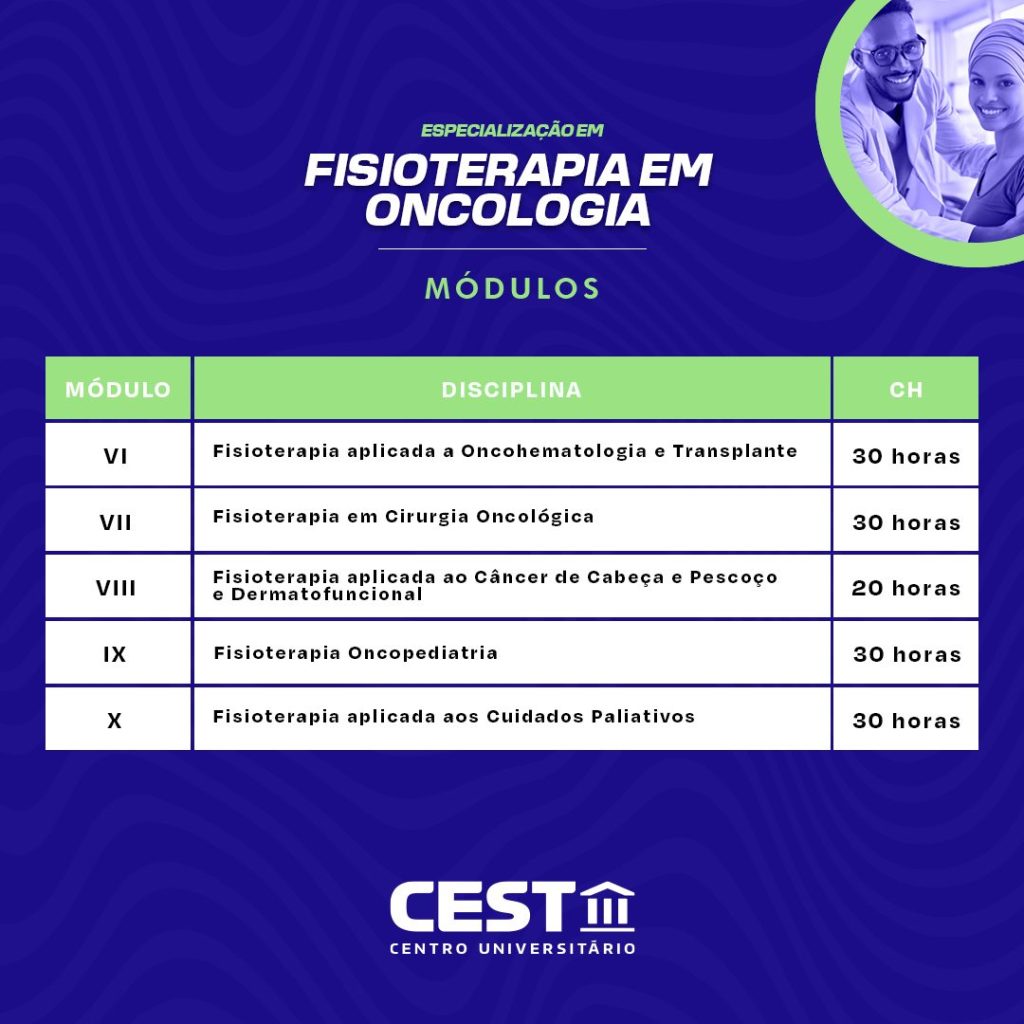 ESPECIALIZAÇÃO EM
FISIOTERAPIA EM ONCOLOGIA

MÓDULOS

| MÓDULO | DISCIPLINA | CH |
|---|---|---|
| VI | Fisioterapia aplicada a Oncohematologia e Transplante | 30 horas |
| VII | Fisioterapia em Cirurgia Oncológica | 30 horas |
| VIII | Fisioterapia aplicada ao Câncer de Cabeça e Pescoço e Dermatofuncional | 20 horas |
| IX | Fisioterapia Oncopediatria | 30 horas |
| X | Fisioterapia aplicada aos Cuidados Paliativos | 30 horas |

CEST
CENTRO UNIVERSITÁRIO